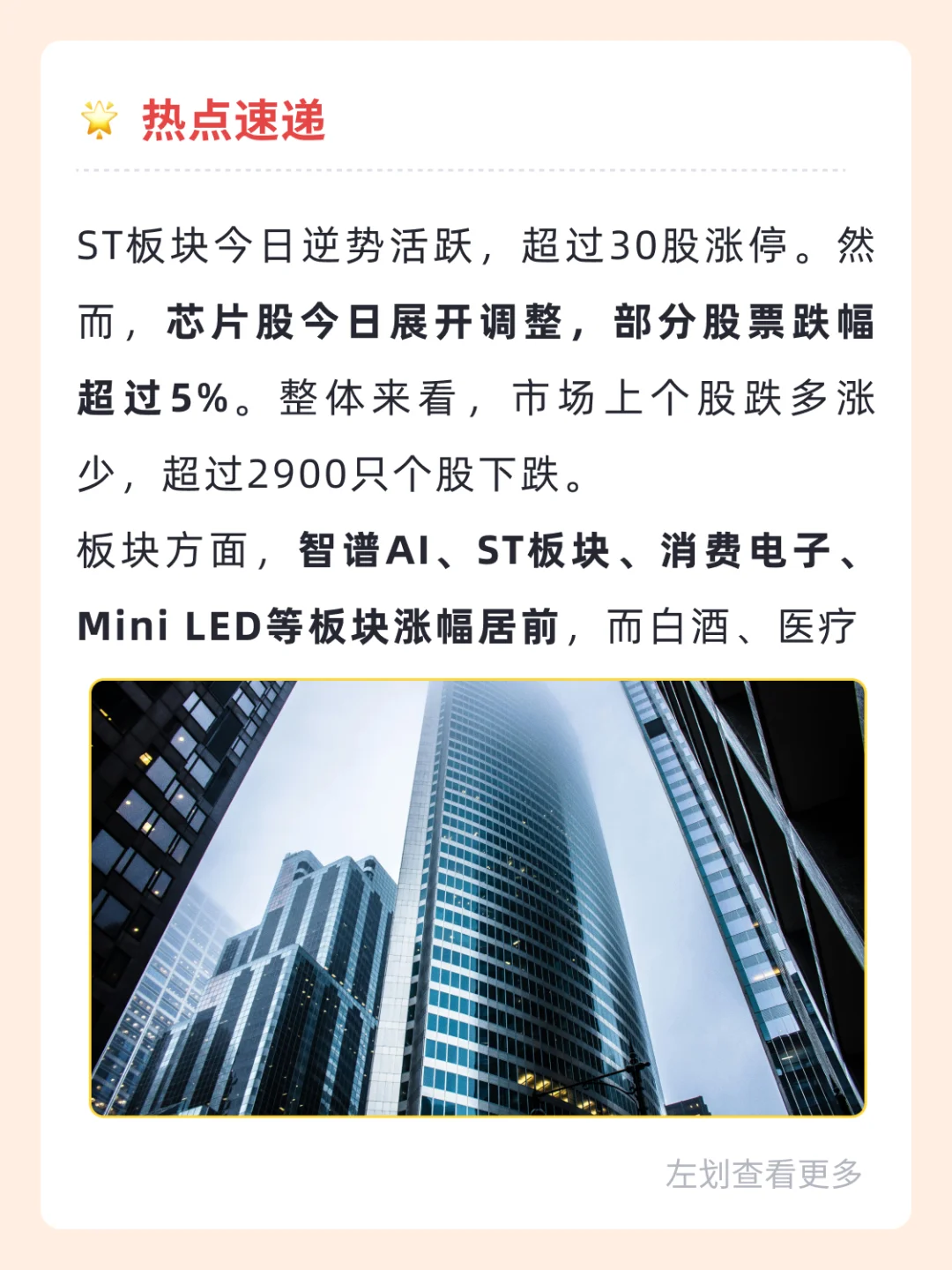 热点速递

ST板块今日逆势活跃，超过30股涨停。然而，芯片股今日展开调整，部分股票跌幅超过5%。整体来看，市场上个股跌多涨少，超过2900只个股下跌。

板块方面，智谱AI、ST板块、消费电子、Mini LED等板块涨幅居前，而白酒、医疗

左划查看更多